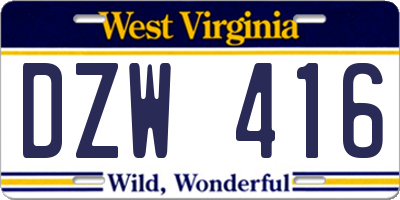 West Virginia

DZW 416

Wild, Wonderful